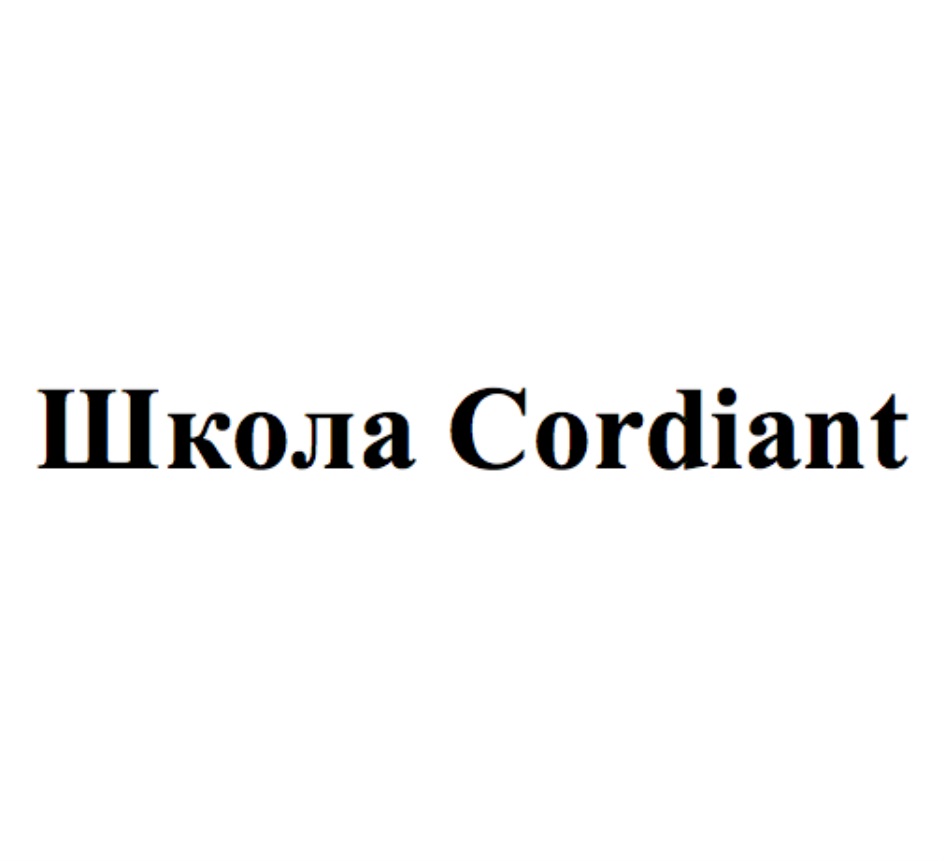 Школа Cordiant